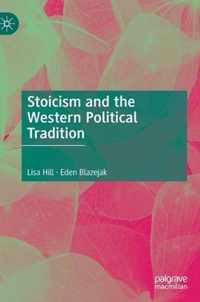 Stoicism and the Western Political Tradition

Lisa Hill · Eden Blazejak

palgrave macmillan